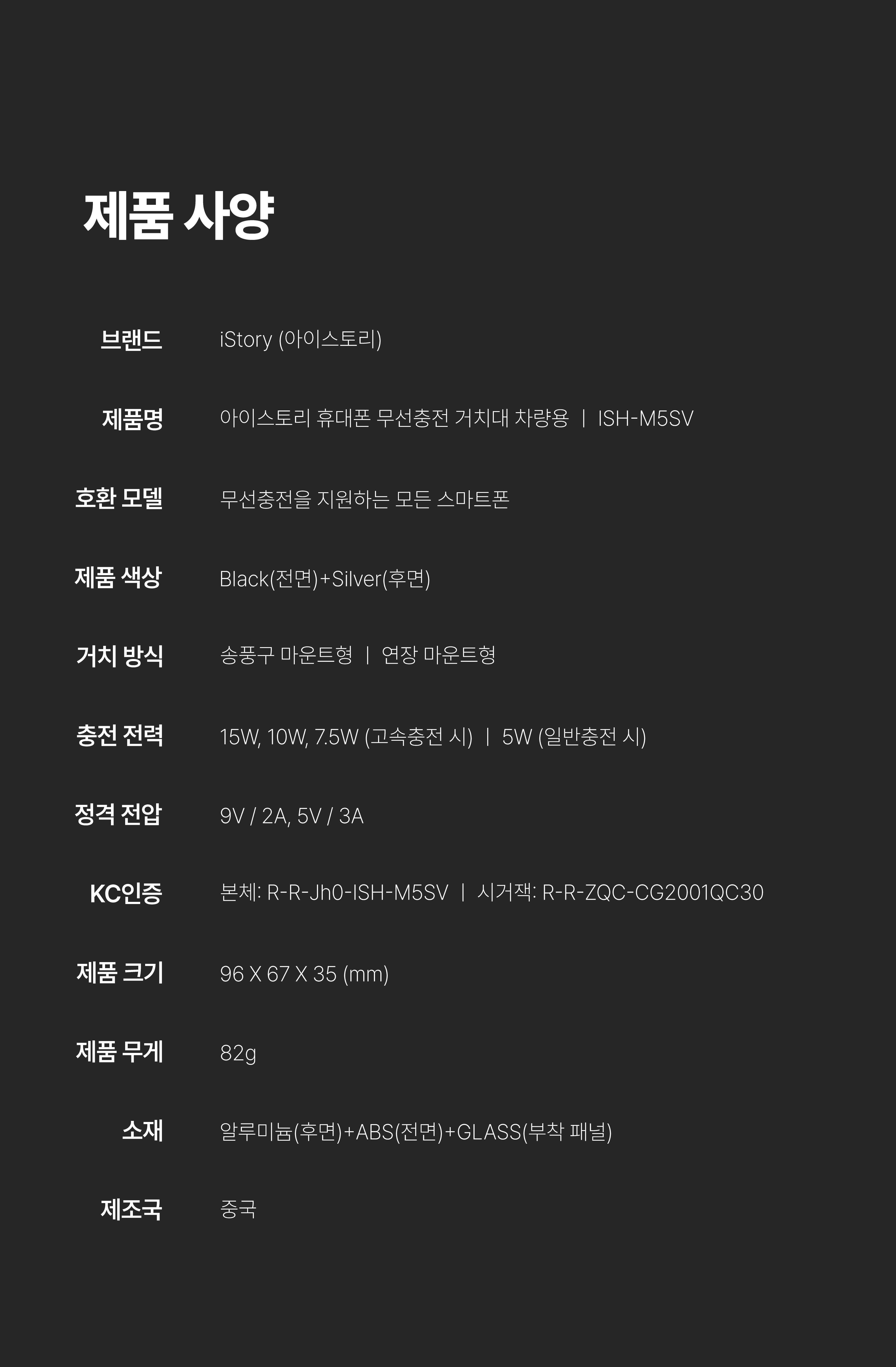 제품 사양

브랜드
iStory (아이스토리)

제품명
아이스토리 휴대폰 무선충전 거치대 차량용 | ISH-M5SV

호환 모델
무선충전을 지원하는 모든 스마트폰

제품 색상
Black(전면)+Silver(후면)

거치 방식
송풍구 마운트형 | 연장 마운트형

충전 전력
15W, 10W, 7.5W (고속충전 시) | 5W (일반충전 시)

정격 전압
9V / 2A, 5V / 3A

KC인증
본체: R-R-Jh0-ISH-M5SV | 시거잭: R-R-ZQC-CG2001QC30

제품 크기
96 X 67 X 35 (mm)

제품 무게
82g

소재
알루미늄(후면)+ABS(전면)+GLASS(부착 패널)

제조국
중국